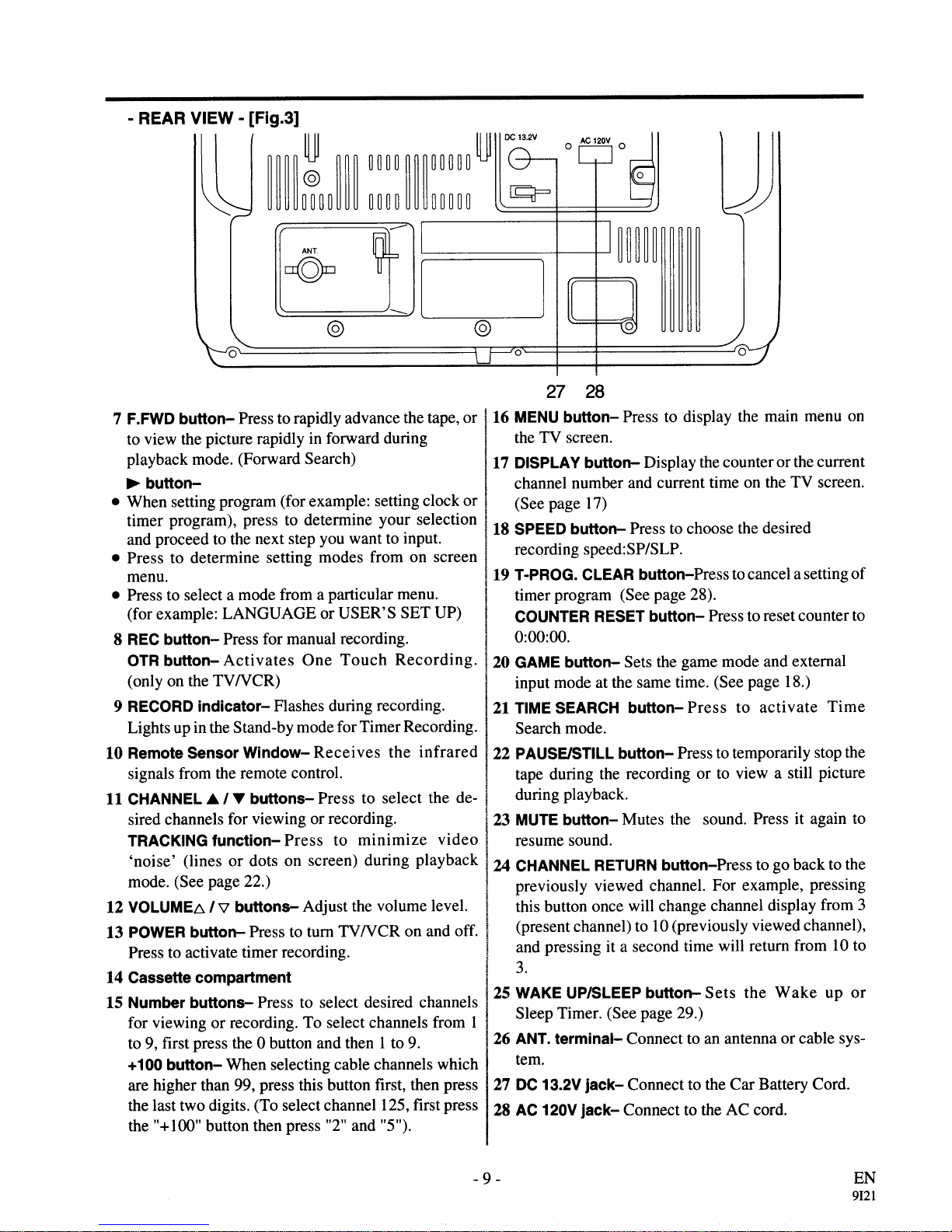 - REAR VIEW - [Fig.3]

DC 13.2V

AC 120V

ANT.

27 28

7 F.FWD button– Press to rapidly advance the tape, or to view the picture rapidly in forward during playback mode. (Forward Search)

▶ button–

● When setting program (for example: setting clock or timer program), press to determine your selection and proceed to the next step you want to input.

● Press to determine setting modes from on screen menu.

● Press to select a mode from a particular menu. (for example: LANGUAGE or USER'S SET UP)

8 REC button– Press for manual recording.

OTR button– Activates One Touch Recording. (only on the TV/VCR)

9 RECORD indicator– Flashes during recording. Lights up in the Stand-by mode for Timer Recording.

10 Remote Sensor Window– Receives the infrared signals from the remote control.

11 CHANNEL ▲ / ▼ buttons– Press to select the desired channels for viewing or recording.

TRACKING function– Press to minimize video 'noise' (lines or dots on screen) during playback mode. (See page 22.)

12 VOLUME△ / ▽ buttons– Adjust the volume level.

13 POWER button– Press to turn TV/VCR on and off. Press to activate timer recording.

14 Cassette compartment

15 Number buttons– Press to select desired channels for viewing or recording. To select channels from 1 to 9, first press the 0 button and then 1 to 9.

+100 button– When selecting cable channels which are higher than 99, press this button first, then press the last two digits. (To select channel 125, first press the "+100" button then press "2" and "5").

16 MENU button– Press to display the main menu on the TV screen.

17 DISPLAY button– Display the counter or the current channel number and current time on the TV screen. (See page 17)

18 SPEED button– Press to choose the desired recording speed:SP/SLP.

19 T-PROG. CLEAR button–Press to cancel a setting of timer program (See page 28).

COUNTER RESET button– Press to reset counter to 0:00:00.

20 GAME button– Sets the game mode and external input mode at the same time. (See page 18.)

21 TIME SEARCH button– Press to activate Time Search mode.

22 PAUSE/STILL button– Press to temporarily stop the tape during the recording or to view a still picture during playback.

23 MUTE button– Mutes the sound. Press it again to resume sound.

24 CHANNEL RETURN button–Press to go back to the previously viewed channel. For example, pressing this button once will change channel display from 3 (present channel) to 10 (previously viewed channel), and pressing it a second time will return from 10 to 3.

25 WAKE UP/SLEEP button– Sets the Wake up or Sleep Timer. (See page 29.)

26 ANT. terminal– Connect to an antenna or cable system.

27 DC 13.2V jack– Connect to the Car Battery Cord.

28 AC 120V jack– Connect to the AC cord.

- 9 -

EN
9I21